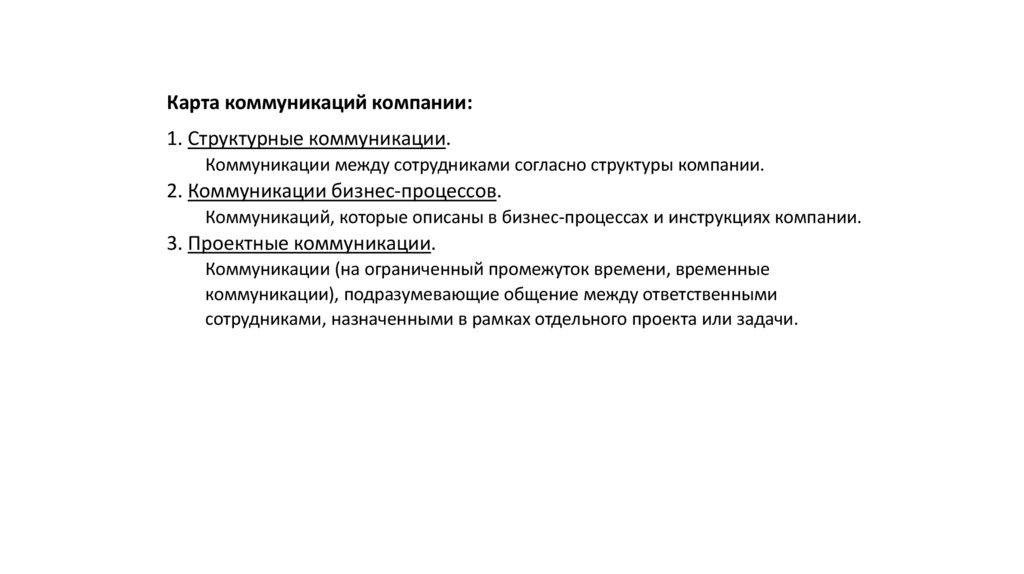 Карта коммуникаций компании:

1. Структурные коммуникации.

Коммуникации между сотрудниками согласно структуры компании.

2. Коммуникации бизнес-процессов.

Коммуникаций, которые описаны в бизнес-процессах и инструкциях компании.

3. Проектные коммуникации.

Коммуникации (на ограниченный промежуток времени, временные коммуникации), подразумевающие общение между ответственными сотрудниками, назначенными в рамках отдельного проекта или задачи.